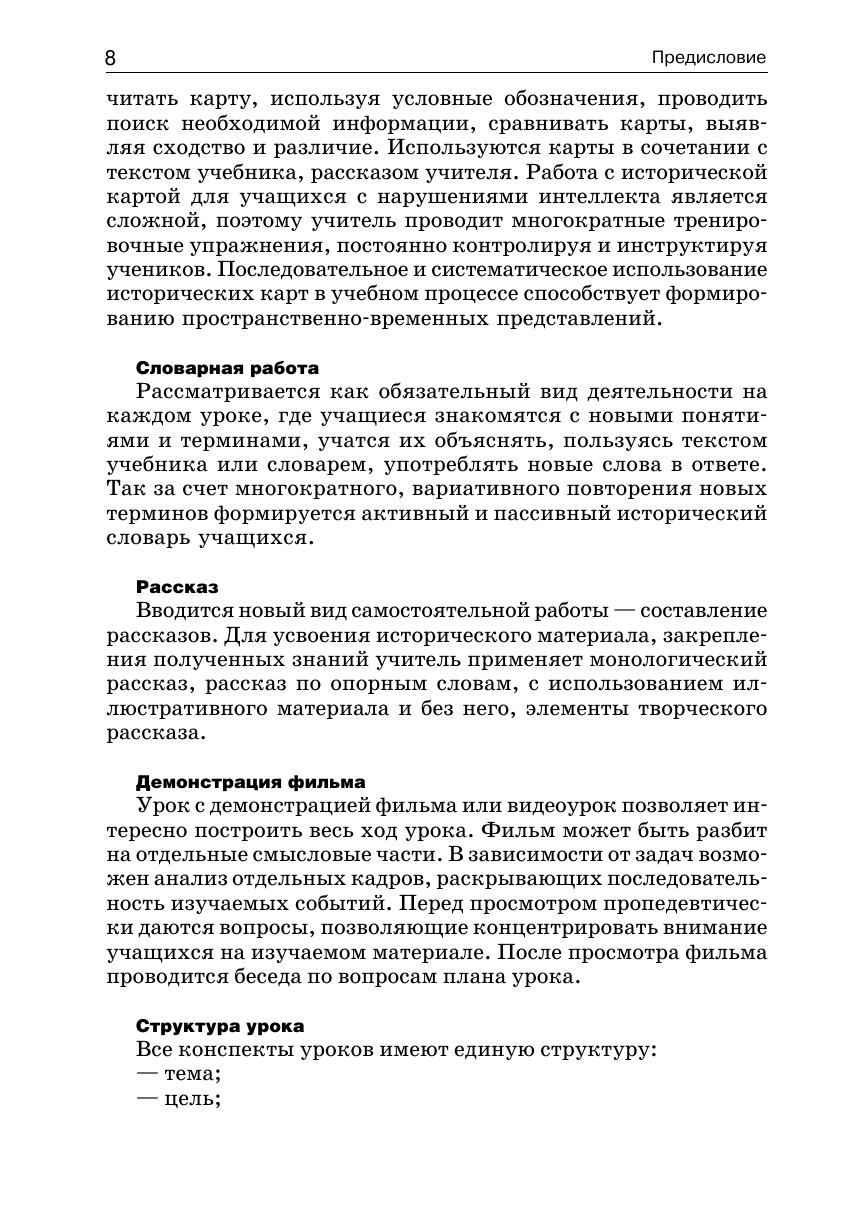 8 Предисловие

читать карту, используя условные обозначения, проводить поиск необходимой информации, сравнивать карты, выявляя сходство и различие. Используются карты в сочетании с текстом учебника, рассказом учителя. Работа с исторической картой для учащихся с нарушениями интеллекта является сложной, поэтому учитель проводит многократные тренировочные упражнения, постоянно контролируя и инструктируя учеников. Последовательное и систематическое использование исторических карт в учебном процессе способствует формированию пространственно-временных представлений.

Словарная работа
Рассматривается как обязательный вид деятельности на каждом уроке, где учащиеся знакомятся с новыми понятиями и терминами, учатся их объяснять, пользуясь текстом учебника или словарем, употреблять новые слова в ответе. Так за счет многократного, вариативного повторения новых терминов формируется активный и пассивный исторический словарь учащихся.

Рассказ
Вводится новый вид самостоятельной работы — составление рассказов. Для усвоения исторического материала, закрепления полученных знаний учитель применяет монологический рассказ, рассказ по опорным словам, с использованием иллюстративного материала и без него, элементы творческого рассказа.

Демонстрация фильма
Урок с демонстрацией фильма или видеоурок позволяет интересно построить весь ход урока. Фильм может быть разбит на отдельные смысловые части. В зависимости от задач возможен анализ отдельных кадров, раскрывающих последовательность изучаемых событий. Перед просмотром пропедевтически даются вопросы, позволяющие концентрировать внимание учащихся на изучаемом материале. После просмотра фильма проводится беседа по вопросам плана урока.

Структура урока
Все конспекты уроков имеют единую структуру:
— тема;
— цель;